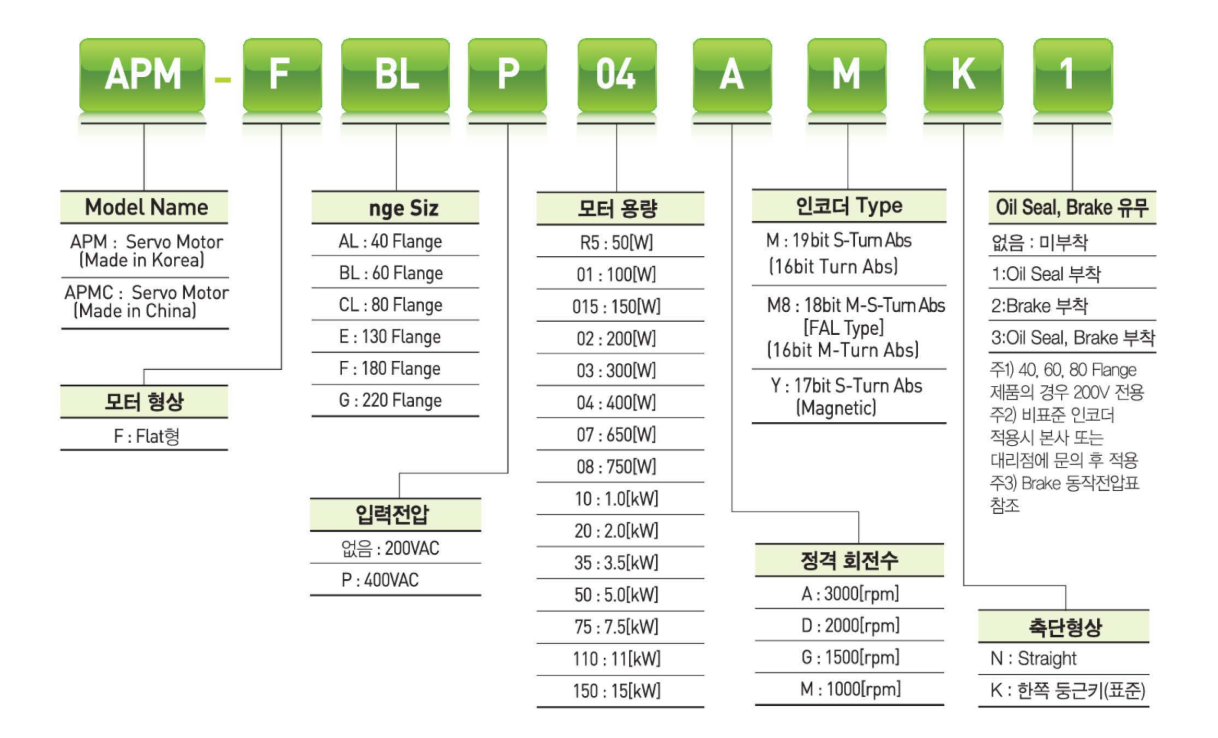 APM - F BL P 04 A M K 1

Model Name
APM : Servo Motor (Made in Korea)
APMC : Servo Motor (Made in China)

모터 형상
F : Flat형

nge Siz
AL : 40 Flange
BL : 60 Flange
CL : 80 Flange
E : 130 Flange
F : 180 Flange
G : 220 Flange

입력전압
없음 : 200VAC
P : 400VAC

모터 용량
R5 : 50[W]
01 : 100[W]
015 : 150[W]
02 : 200[W]
03 : 300[W]
04 : 400[W]
07 : 650[W]
08 : 750[W]
10 : 1.0[kW]
20 : 2.0[kW]
35 : 3.5[kW]
50 : 5.0[kW]
75 : 7.5[kW]
110 : 11[kW]
150 : 15[kW]

인코더 Type
M : 19bit S-Turn Abs (16bit Turn Abs)
M8 : 18bit M-S-Turn Abs [FAL Type] (16bit M-Turn Abs)
Y : 17bit S-Turn Abs (Magnetic)

정격 회전수
A : 3000[rpm]
D : 2000[rpm]
G : 1500[rpm]
M : 1000[rpm]

Oil Seal, Brake 유무
없음 : 미부착
1:Oil Seal 부착
2:Brake 부착
3:Oil Seal, Brake 부착
주1) 40, 60, 80 Flange 제품의 경우 200V 전용
주2) 비표준 인코더 적용시 본사 또는 대리점에 문의 후 적용
주3) Brake 동작전압표 참조

축단형상
N : Straight
K : 한쪽 둥근키(표준)